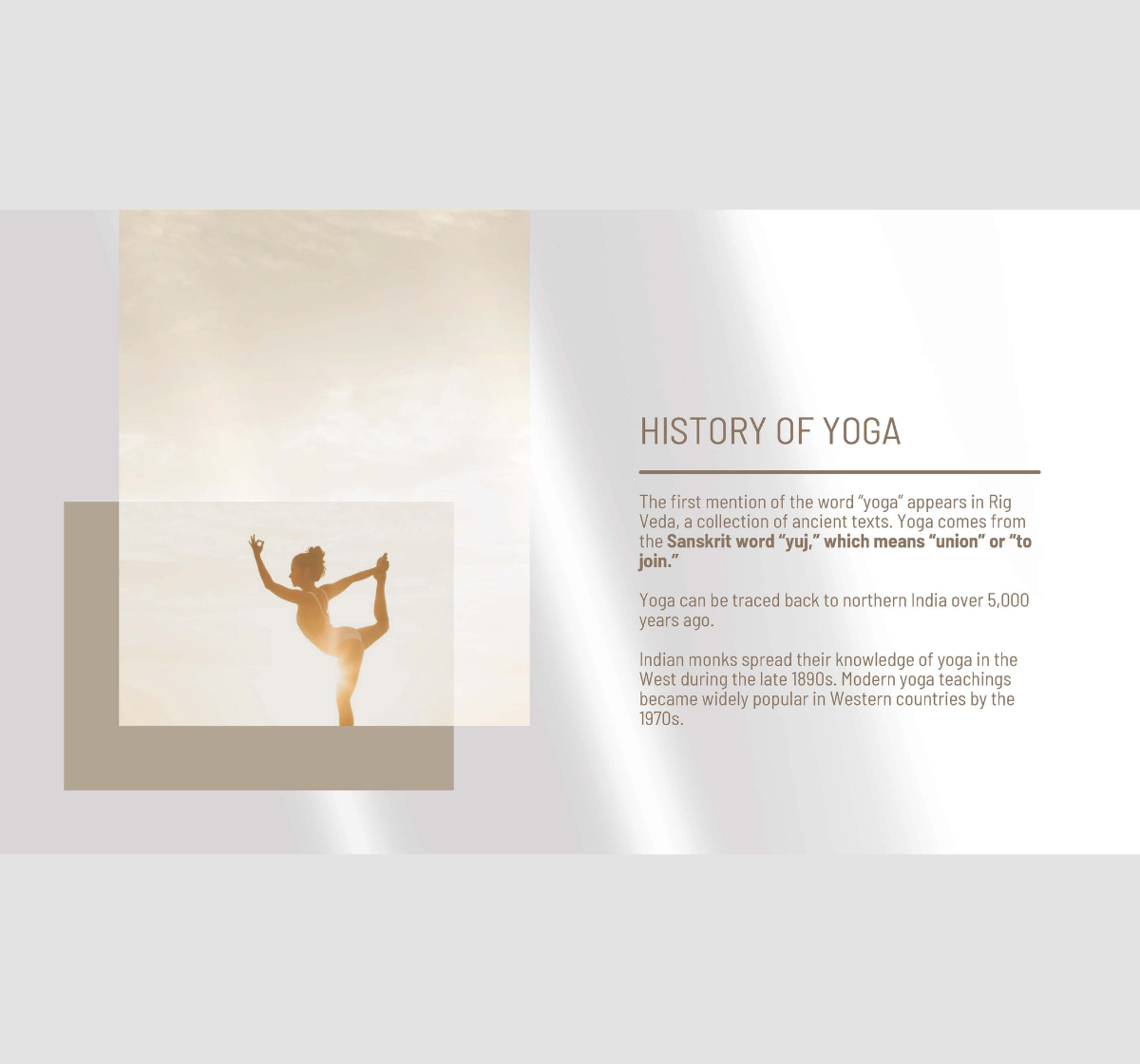 HISTORY OF YOGA

The first mention of the word "yoga" appears in Rig Veda, a collection of ancient texts. Yoga comes from the Sanskrit word "yuj," which means "union" or "to join."

Yoga can be traced back to northern India over 5,000 years ago.

Indian monks spread their knowledge of yoga in the West during the late 1890s. Modern yoga teachings became widely popular in Western countries by the 1970s.